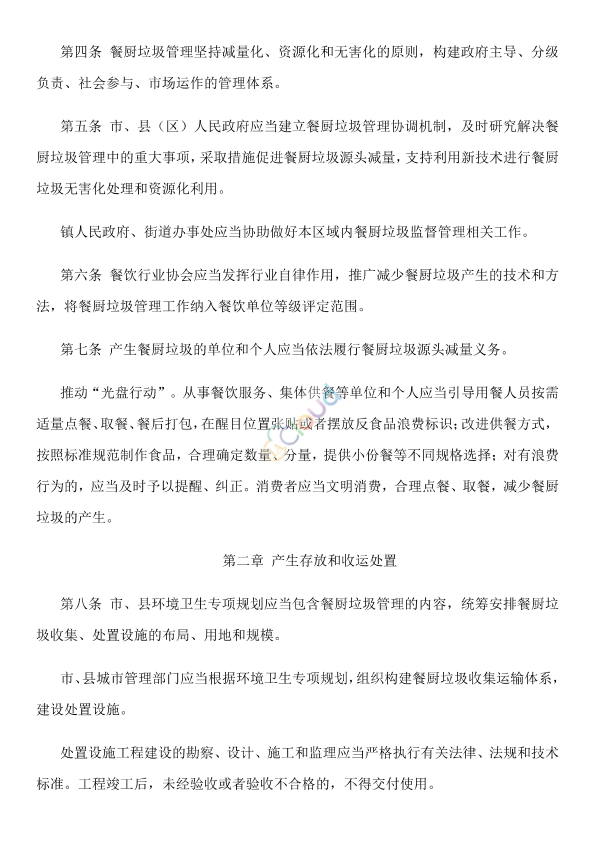 第四条 餐厨垃圾管理坚持减量化、资源化和无害化的原则，构建政府主导、分级负责、社会参与、市场运作的管理体系。

第五条 市、县（区）人民政府应当建立餐厨垃圾管理协调机制，及时研究解决餐厨垃圾管理中的重大事项，采取措施促进餐厨垃圾源头减量，支持利用新技术进行餐厨垃圾无害化处理和资源化利用。

镇人民政府、街道办事处应当协助做好本区域内餐厨垃圾监督管理相关工作。

第六条 餐饮行业协会应当发挥行业自律作用，推广减少餐厨垃圾产生的技术和方法，将餐厨垃圾管理工作纳入餐饮单位等级评定范围。

第七条 产生餐厨垃圾的单位和个人应当依法履行餐厨垃圾源头减量义务。

推动“光盘行动”。从事餐饮服务、集体供餐等单位和个人应当引导用餐人员按需适量点餐、取餐、餐后打包，在醒目位置张贴或者摆放反食品浪费标识；改进供餐方式，按照标准规范制作食品，合理确定数量、分量，提供小份餐等不同规格选择；对有浪费行为的，应当及时予以提醒、纠正。消费者应当文明消费，合理点餐、取餐，减少餐厨垃圾的产生。

第二章 产生存放和收运处置

第八条 市、县环境卫生专项规划应当包含餐厨垃圾管理的内容，统筹安排餐厨垃圾收集、处置设施的布局、用地和规模。

市、县城市管理部门应当根据环境卫生专项规划，组织构建餐厨垃圾收集运输体系，建设处置设施。

处置设施工程建设的勘察、设计、施工和监理应当严格执行有关法律、法规和技术标准。工程竣工后，未经验收或者验收不合格的，不得交付使用。